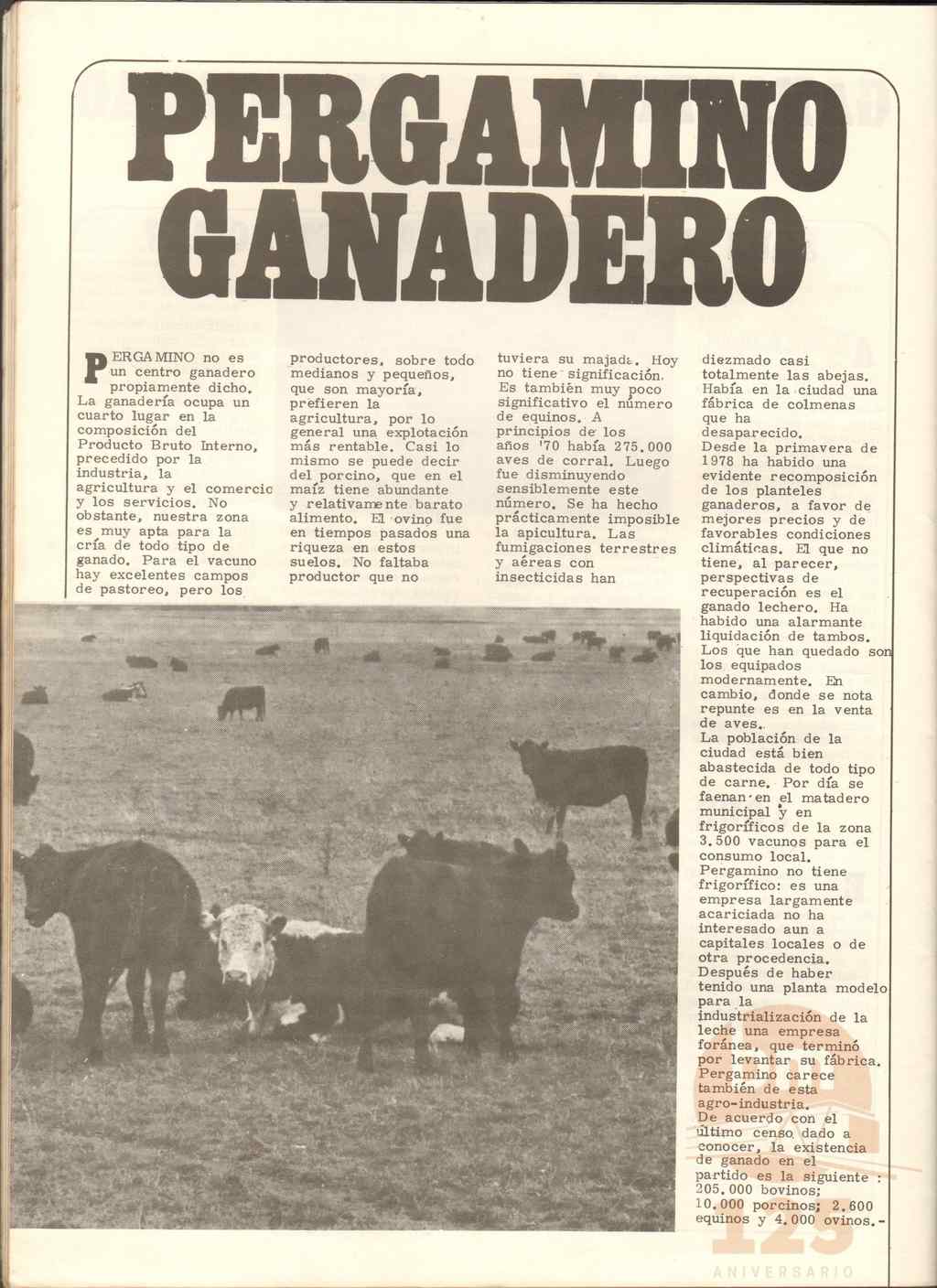 PERGAMINO GANADERO

PERGAMINO no es un centro ganadero propiamente dicho. La ganadería ocupa un cuarto lugar en la composición del Producto Bruto Interno, precedido por la industria, la agricultura y el comercio y los servicios. No obstante, nuestra zona es muy apta para la cría de todo tipo de ganado. Para el vacuno hay excelentes campos de pastoreo, pero los productores, sobre todo medianos y pequeños, que son mayoría, prefieren la agricultura, por lo general una explotación más rentable. Casi lo mismo se puede decir del porcino, que en el maíz tiene abundante y relativamente barato alimento. El ovino fue en tiempos pasados una riqueza en estos suelos. No faltaba productor que no tuviera su majada. Hoy no tiene significación. Es también muy poco significativo el número de equinos. A principios de los años '70 había 275.000 aves de corral. Luego fue disminuyendo sensiblemente este número. Se ha hecho prácticamente imposible la apicultura. Las fumigaciones terrestres y aéreas con insecticidas han diezmado casi totalmente las abejas. Había en la ciudad una fábrica de colmenas que ha desaparecido.

Desde la primavera de 1978 ha habido una evidente recomposición de los planteles ganaderos, a favor de mejores precios y de favorables condiciones climáticas. El que no tiene, al parecer, perspectivas de recuperación es el ganado lechero. Ha habido una alarmante liquidación de tambos. Los que han quedado son los equipados modernamente. En cambio, donde se nota repunte es en la venta de aves.

La población de la ciudad está bien abastecida de todo tipo de carne. Por día se faenan en el matadero municipal y en frigoríficos de la zona 3.500 vacunos para el consumo local.

Pergamino no tiene frigorífico: es una empresa largamente acariciada no ha interesado aun a capitales locales o de otra procedencia. Después de haber tenido una planta modelo para la industrialización de la leche una empresa foránea, que terminó por levantar su fábrica. Pergamino carece también de esta agro-industria.

De acuerdo con el último censo dado a conocer, la existencia de ganado en el partido es la siguiente : 205.000 bovinos; 10.000 porcinos; 2.600 equinos y 4.000 ovinos.-

125 ANIVERSARIO